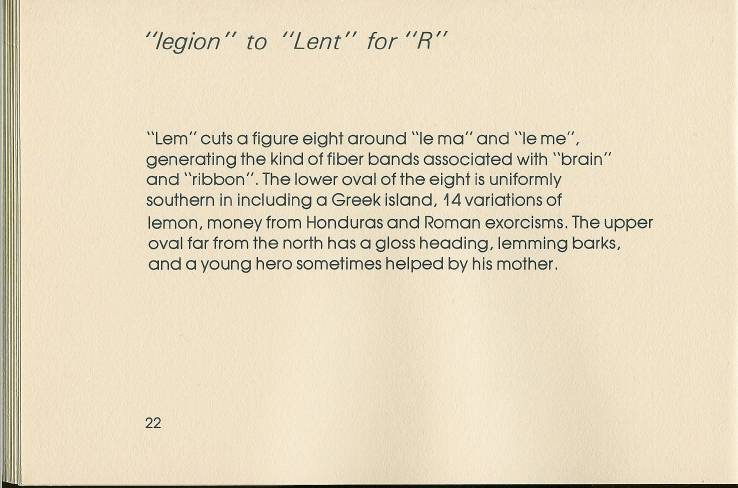 "legion" to "Lent" for "R"

"Lem" cuts a figure eight around "le ma" and "le me", generating the kind of fiber bands associated with "brain" and "ribbon". The lower oval of the eight is uniformly southern in including a Greek island, 14 variations of lemon, money from Honduras and Roman exorcisms. The upper oval far from the north has a gloss heading, lemming barks, and a young hero sometimes helped by his mother.

22